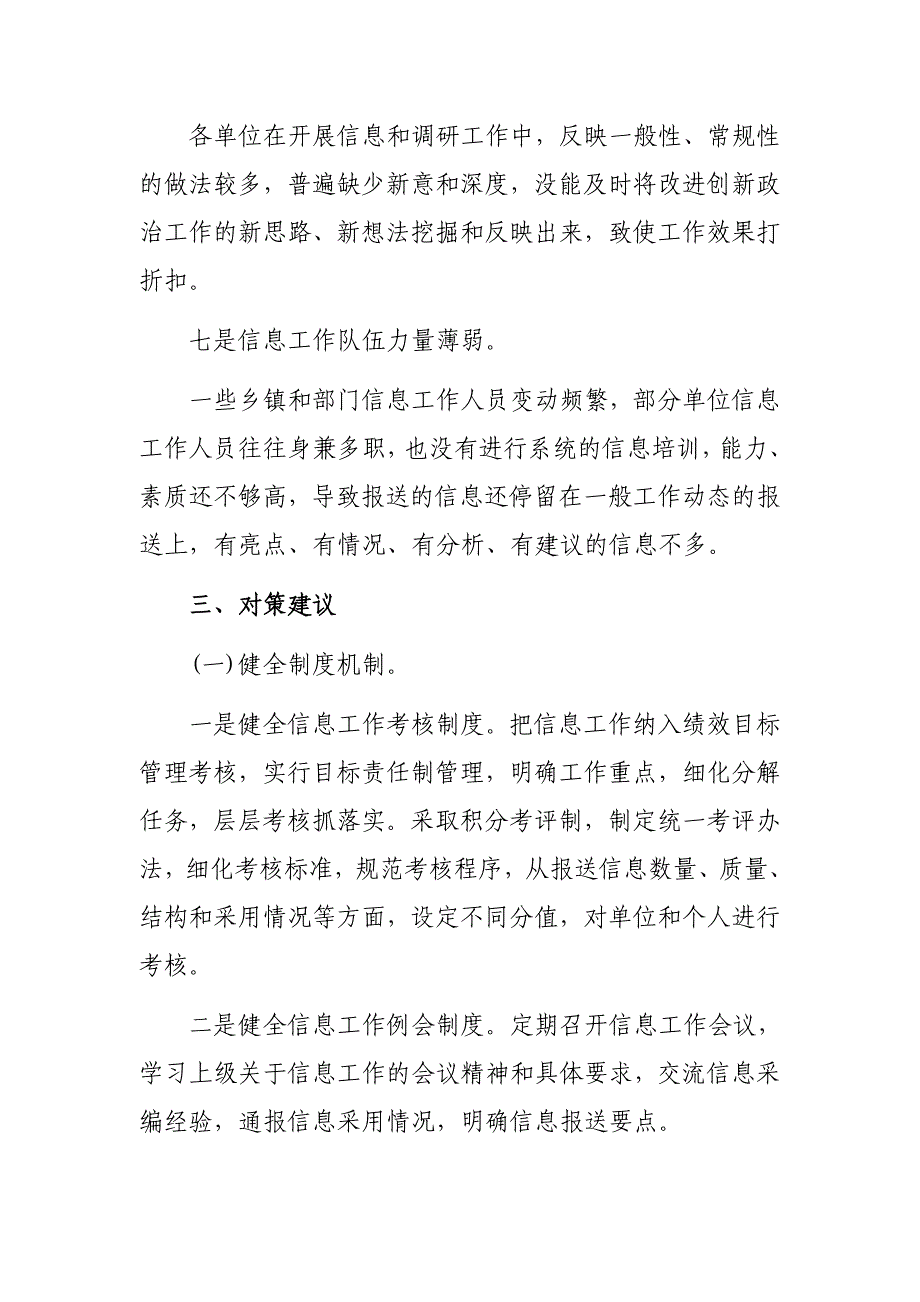 各单位在开展信息和调研工作中，反映一般性、常规性的做法较多，普遍缺少新意和深度，没能及时将改进创新政治工作的新思路、新想法挖掘和反映出来，致使工作效果打折扣。

七是信息工作队伍力量薄弱。

一些乡镇和部门信息工作人员变动频繁，部分单位信息工作人员往往身兼多职，也没有进行系统的信息培训，能力、素质还不够高，导致报送的信息还停留在一般工作动态的报送上，有亮点、有情况、有分析、有建议的信息不多。

三、对策建议

(一)健全制度机制。

一是健全信息工作考核制度。把信息工作纳入绩效目标管理考核，实行目标责任制管理，明确工作重点，细化分解任务，层层考核抓落实。采取积分考评制，制定统一考评办法，细化考核标准，规范考核程序，从报送信息数量、质量、结构和采用情况等方面，设定不同分值，对单位和个人进行考核。

二是健全信息工作例会制度。定期召开信息工作会议，学习上级关于信息工作的会议精神和具体要求，交流信息采编经验，通报信息采用情况，明确信息报送要点。